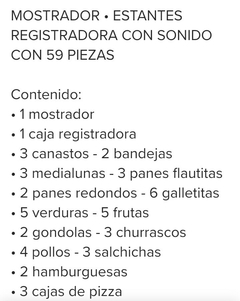 MOSTRADOR • ESTANTES
REGISTRADORA CON SONIDO
CON 59 PIEZAS

Contenido:
• 1 mostrador
• 1 caja registradora
• 3 canastos - 2 bandejas
• 3 medialunas - 3 panes flautitas
• 2 panes redondos - 6 galletitas
• 5 verduras - 5 frutas
• 2 gondolas - 3 churrascos
• 4 pollos - 3 salchichas
• 2 hamburguesas
• 3 cajas de pizza